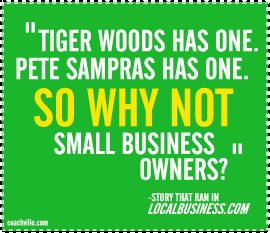 "TIGER WOODS HAS ONE. PETE SAMPRAS HAS ONE. SO WHY NOT SMALL BUSINESS OWNERS?"

-STORY THAT RAN IN LOCALBUSINESS.COM

coachville.com